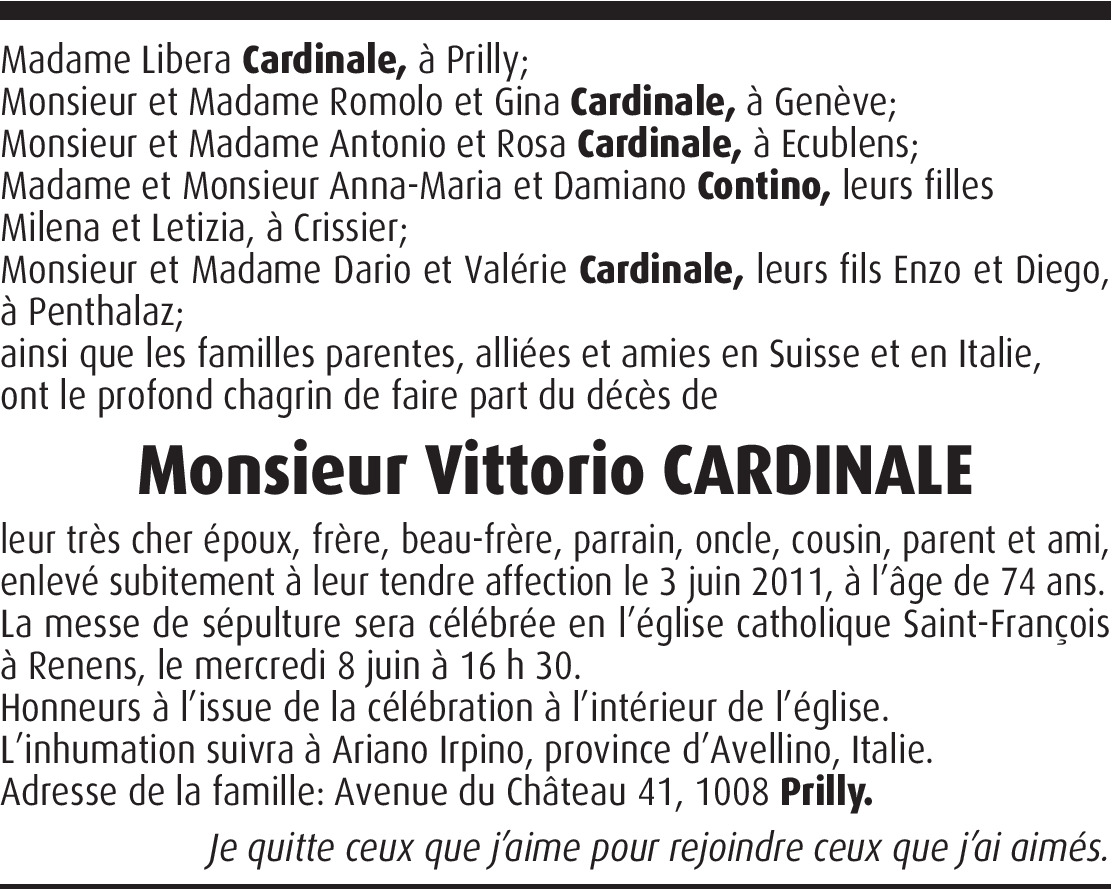 Madame Libera Cardinale, à Prilly;
Monsieur et Madame Romolo et Gina Cardinale, à Genève;
Monsieur et Madame Antonio et Rosa Cardinale, à Ecublens;
Madame et Monsieur Anna-Maria et Damiano Contino, leurs filles Milena et Letizia, à Crissier;
Monsieur et Madame Dario et Valérie Cardinale, leurs fils Enzo et Diego, à Penthalaz;
ainsi que les familles parentes, alliées et amies en Suisse et en Italie, ont le profond chagrin de faire part du décès de

Monsieur Vittorio CARDINALE

leur très cher époux, frère, beau-frère, parrain, oncle, cousin, parent et ami, enlevé subitement à leur tendre affection le 3 juin 2011, à l'âge de 74 ans.
La messe de sépulture sera célébrée en l'église catholique Saint-François à Renens, le mercredi 8 juin à 16 h 30.
Honneurs à l'issue de la célébration à l'intérieur de l'église.
L'inhumation suivra à Ariano Irpino, province d'Avellino, Italie.
Adresse de la famille: Avenue du Château 41, 1008 Prilly.

Je quitte ceux que j'aime pour rejoindre ceux que j'ai aimés.